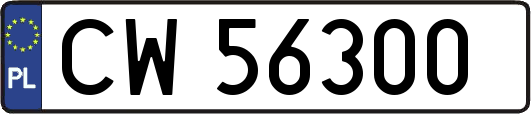 PL
CW 56300